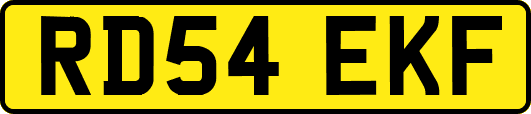 RD54 EKF